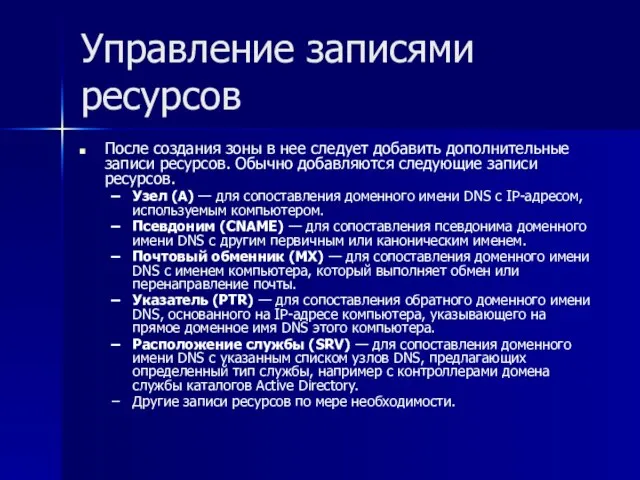 Управление записями ресурсов

■ После создания зоны в нее следует добавить дополнительные записи ресурсов. Обычно добавляются следующие записи ресурсов.

– Узел (A) — для сопоставления доменного имени DNS с IP-адресом, используемым компьютером.
– Псевдоним (CNAME) — для сопоставления псевдонима доменного имени DNS с другим первичным или каноническим именем.
– Почтовый обменник (MX) — для сопоставления доменного имени DNS с именем компьютера, который выполняет обмен или перенаправление почты.
– Указатель (PTR) — для сопоставления обратного доменного имени DNS, основанного на IP-адресе компьютера, указывающего на прямое доменное имя DNS этого компьютера.
– Расположение службы (SRV) — для сопоставления доменного имени DNS с указанным списком узлов DNS, предлагающих определенный тип службы, например с контроллерами домена службы каталогов Active Directory.
– Другие записи ресурсов по мере необходимости.